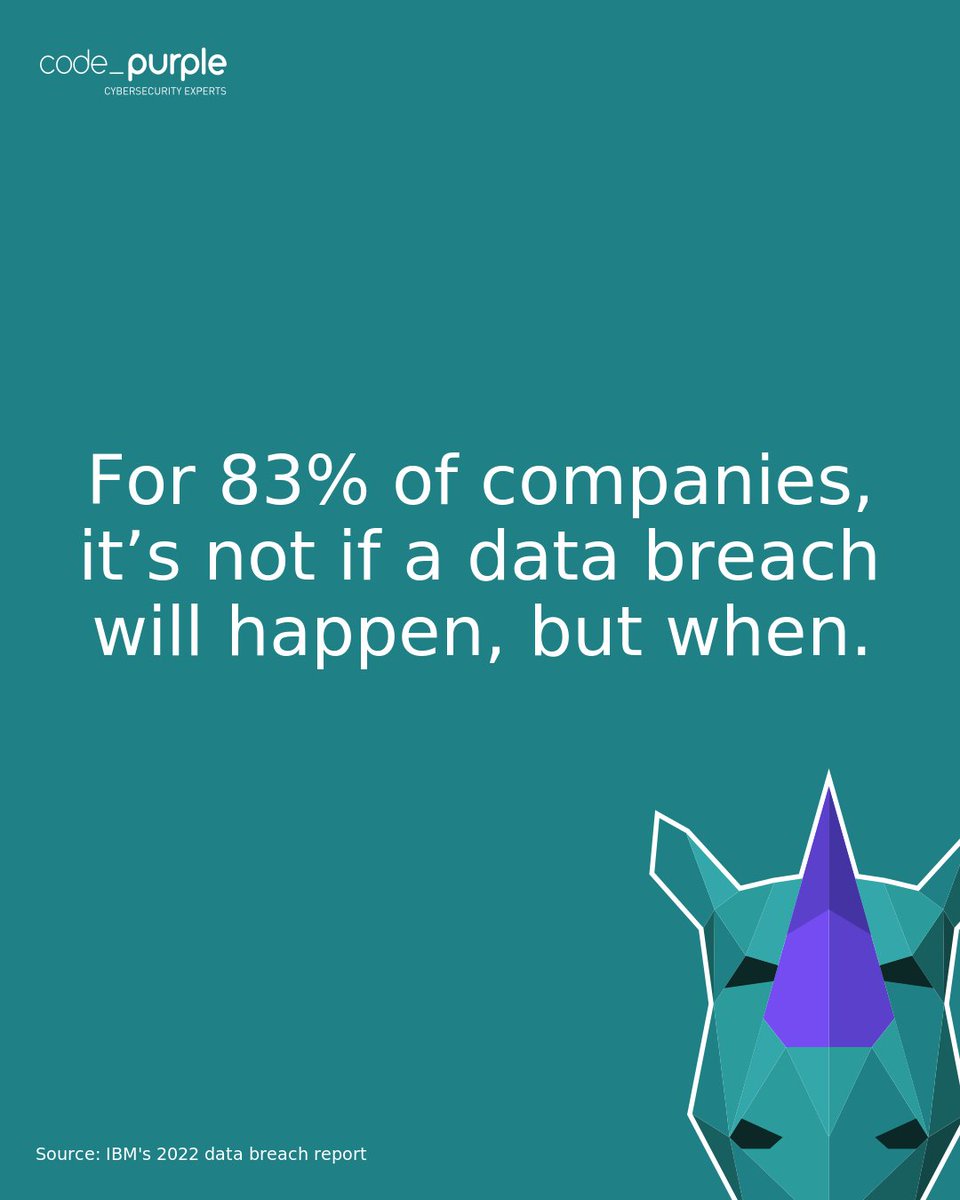 code_purple
CYBERSECURITY EXPERTS

For 83% of companies, it’s not if a data breach will happen, but when.

Source: IBM's 2022 data breach report